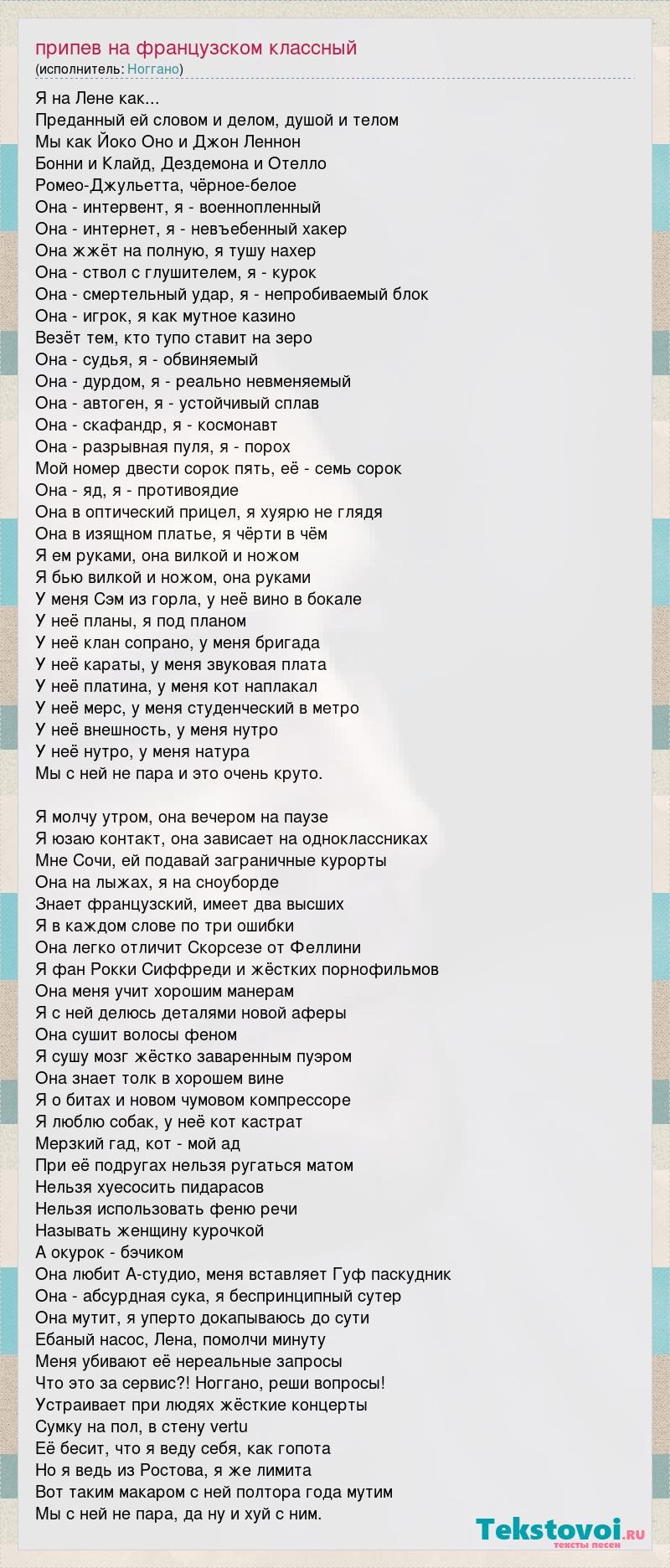 припев на французском классный
(исполнитель: Ноггано)

Я на Лене как...
Преданный ей словом и делом, душой и телом
Мы как Йоко Оно и Джон Леннон
Бонни и Клайд, Дездемона и Отелло
Ромео-Джульетта, чёрное-белое
Она - интервент, я - военнопленный
Она - интернет, я - невъебенный хакер
Она жжёт на полную, я тушу нахер
Она - ствол с глушителем, я - курок
Она - смертельный удар, я - непробиваемый блок
Она - игрок, я как мутное казино
Везёт тем, кто тупо ставит на зеро
Она - судья, я - обвиняемый
Она - дурдом, я - реально невменяемый
Она - автоген, я - устойчивый сплав
Она - скафандр, я - космонавт
Она - разрывная пуля, я - порох
Мой номер двести сорок пять, её - семь сорок
Она - яд, я - противоядие
Она в оптический прицел, я хуярю не глядя
Она в изящном платье, я чёрти в чём
Я ем руками, она вилкой и ножом
Я бью вилкой и ножом, она руками
У меня Сэм из горла, у неё вино в бокале
У неё планы, я под планом
У неё клан сопрано, у меня бригада
У неё караты, у меня звуковая плата
У неё платина, у меня кот наплакал
У неё мерс, у меня студенческий в метро
У неё внешность, у меня нутро
У неё нутро, у меня натура
Мы с ней не пара и это очень круто.

Я молчу утром, она вечером на паузе
Я юзаю контакт, она зависает на одноклассниках
Мне Сочи, ей подавай заграничные курорты
Она на лыжах, я на сноуборде
Знает французский, имеет два высших
Я в каждом слове по три ошибки
Она легко отличит Скорсезе от Феллини
Я фан Рокки Сиффреди и жёстких порнофильмов
Она меня учит хорошим манерам
Я с ней делюсь деталями новой аферы
Она сушит волосы феном
Я сушу мозг жёстко заваренным пуэром
Она знает толк в хорошем вине
Я о битах и новом чумовом компрессоре
Я люблю собак, у неё кот кастрат
Мерзкий гад, кот - мой ад
При её подругах нельзя ругаться матом
Нельзя хуесосить пидарасов
Нельзя использовать феню речи
Называть женщину курочкой
А окурок - бэчиком
Она любит А-студио, меня вставляет Гуф паскудник
Она - абсурдная сука, я беспринципный сутер
Она мутит, я уперто докапываюсь до сути
Ебаный насос, Лена, помолчи минуту
Меня убивают её нереальные запросы
Что это за сервис?! Ноггано, реши вопросы!
Устраивает при людях жёсткие концерты
Сумку на пол, в стену vertu
Её бесит, что я веду себя, как гопота
Но я ведь из Ростова, я же лимита
Вот таким макаром с ней полтора года мутим
Мы с ней не пара, да ну и хуй с ним.

Tekstovoi.ru
тексты песен